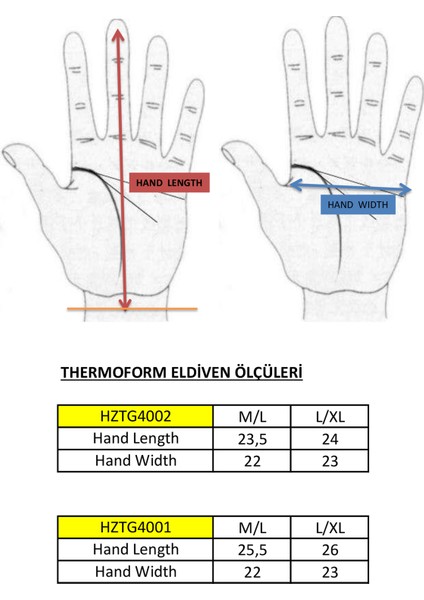 HAND LENGTH

HAND WIDTH

THERMOFORM ELDİVEN ÖLÇÜLERİ

| HZTG4002 | M/L | L/XL |
|---|---|---|
| Hand Length | 23,5 | 24 |
| Hand Width | 22 | 23 |

| HZTG4001 | M/L | L/XL |
|---|---|---|
| Hand Length | 25,5 | 26 |
| Hand Width | 22 | 23 |